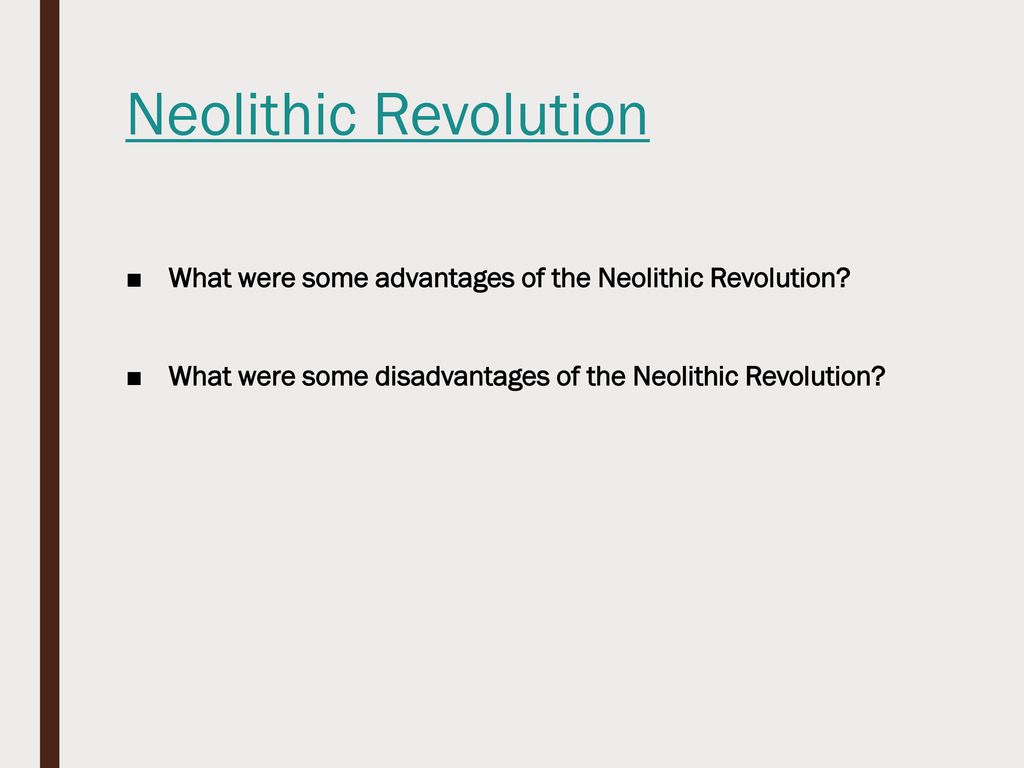 Neolithic Revolution

■ What were some advantages of the Neolithic Revolution?

■ What were some disadvantages of the Neolithic Revolution?